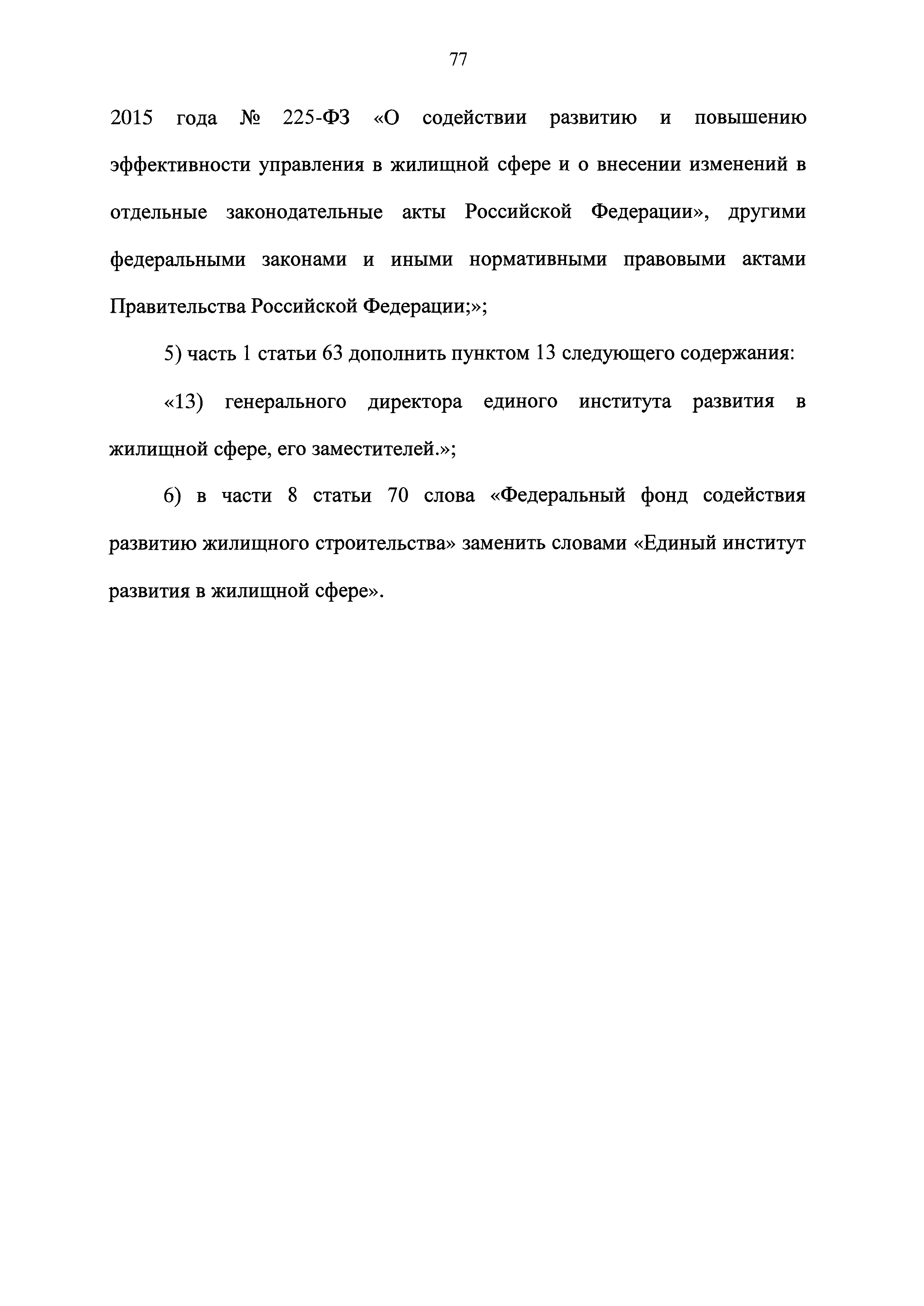 77

2015 года № 225-ФЗ «О содействии развитию и повышению эффективности управления в жилищной сфере и о внесении изменений в отдельные законодательные акты Российской Федерации», другими федеральными законами и иными нормативными правовыми актами Правительства Российской Федерации;»;

5) часть 1 статьи 63 дополнить пунктом 13 следующего содержания:

«13) генерального директора единого института развития в жилищной сфере, его заместителей.»;

6) в части 8 статьи 70 слова «Федеральный фонд содействия развитию жилищного строительства» заменить словами «Единый институт развития в жилищной сфере».